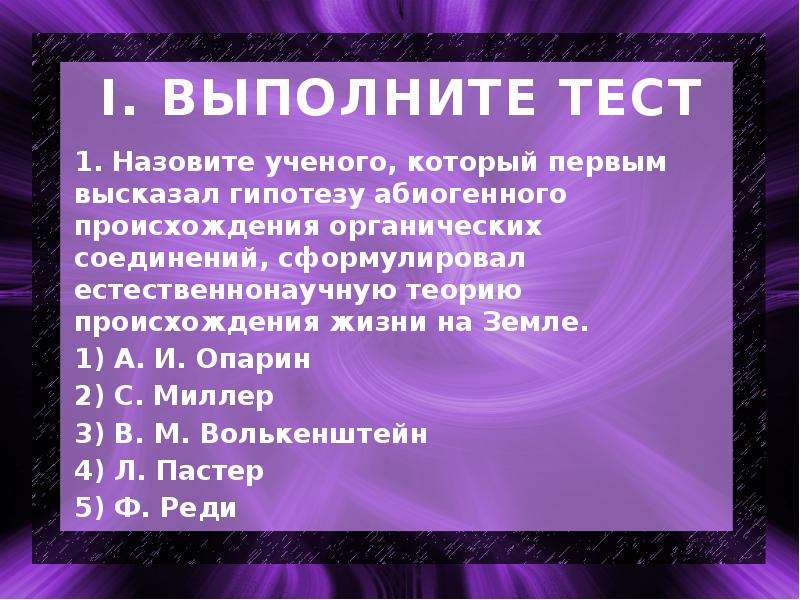 I. ВЫПОЛНИТЕ ТЕСТ

1. Назовите ученого, который первым высказал гипотезу абиогенного происхождения органических соединений, сформулировал естественнонаучную теорию происхождения жизни на Земле.

1) А. И. Опарин
2) С. Миллер
3) В. М. Волькенштейн
4) Л. Пастер
5) Ф. Реди